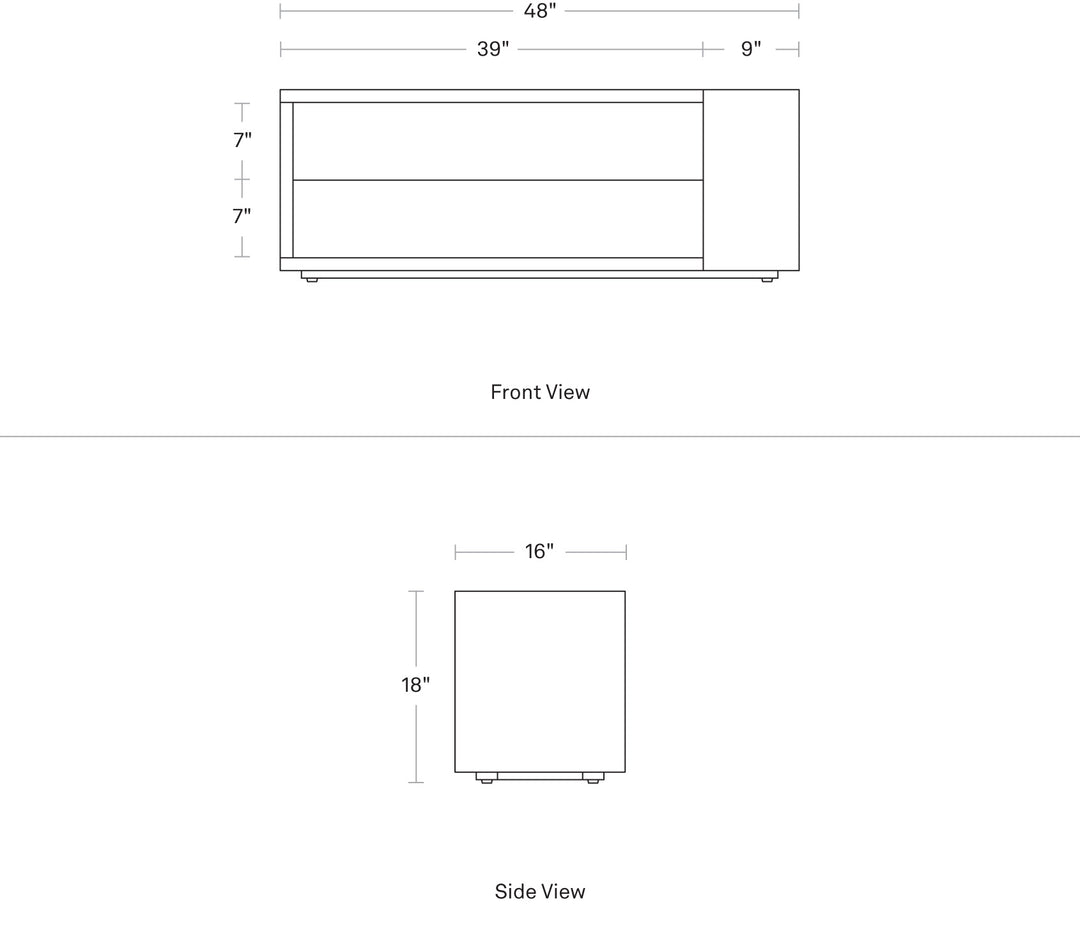 48"

39"

9"

7"

7"

Front View

16"

18"

Side View